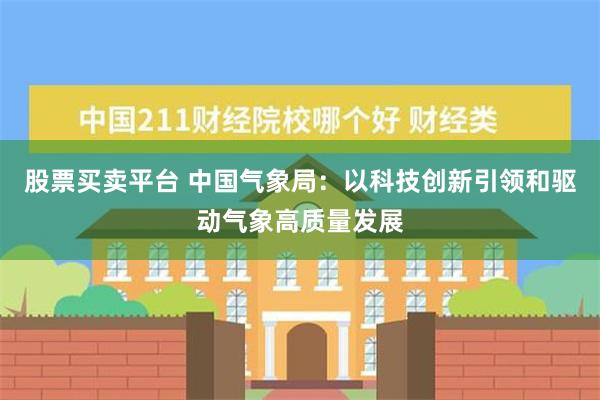 中国211财经院校哪个好 财经类

股票买卖平台 中国气象局：以科技创新引领和驱动气象高质量发展